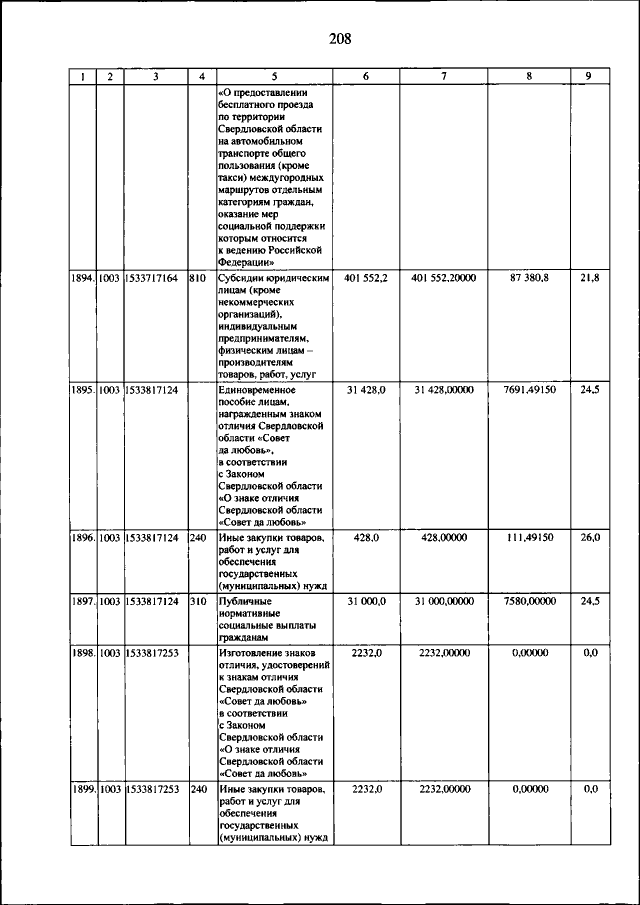 208

| 1 | 2 | 3 | 4 | 5 | 6 | 7 | 8 | 9 |
|---|---|---|---|---|---|---|---|---|
| | | | | «О предоставлении бесплатного проезда по территории Свердловской области на автомобильном транспорте общего пользования (кроме такси) междугородных маршрутов отдельным категориям граждан, оказание мер социальной поддержки которым относится к ведению Российской Федерации» | | | | |
| 1894. | 1003 | 1533717164 | 810 | Субсидии юридическим лицам (кроме некоммерческих организаций), индивидуальным предпринимателям, физическим лицам – производителям товаров, работ, услуг | 401 552,2 | 401 552,20000 | 87 380,8 | 21,8 |
| 1895. | 1003 | 1533817124 | | Единовременное пособие лицам, награжденным знаком отличия Свердловской области «Совет да любовь», в соответствии с Законом Свердловской области «О знаке отличия Свердловской области «Совет да любовь» | 31 428,0 | 31 428,00000 | 7691,49150 | 24,5 |
| 1896. | 1003 | 1533817124 | 240 | Иные закупки товаров, работ и услуг для обеспечения государственных (муниципальных) нужд | 428,0 | 428,00000 | 111,49150 | 26,0 |
| 1897. | 1003 | 1533817124 | 310 | Публичные нормативные социальные выплаты гражданам | 31 000,0 | 31 000,00000 | 7580,00000 | 24,5 |
| 1898. | 1003 | 1533817253 | | Изготовление знаков отличия, удостоверений к знакам отличия Свердловской области «Совет да любовь» в соответствии с Законом Свердловской области «О знаке отличия Свердловской области «Совет да любовь» | 2232,0 | 2232,00000 | 0,00000 | 0,0 |
| 1899. | 1003 | 1533817253 | 240 | Иные закупки товаров, работ и услуг для обеспечения государственных (муниципальных) нужд | 2232,0 | 2232,00000 | 0,00000 | 0,0 |